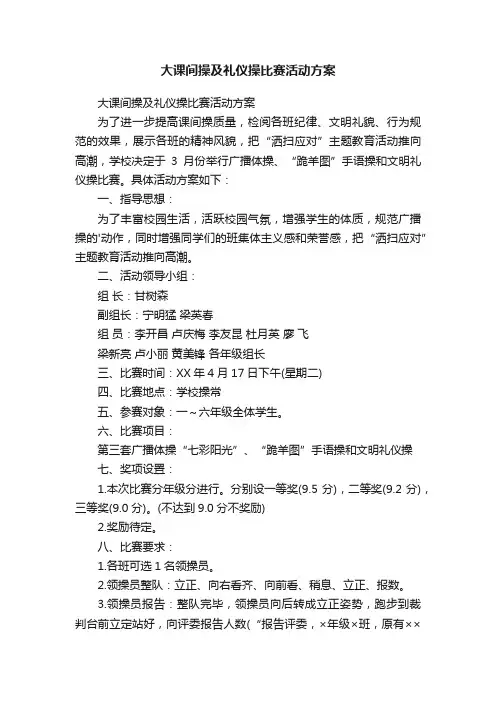 大课间操及礼仪操比赛活动方案

大课间操及礼仪操比赛活动方案

为了进一步提高课间操质量，检阅各班纪律、文明礼貌、行为规范的效果，展示各班的精神风貌，把“洒扫应对”主题教育活动推向高潮，学校决定于 3 月份举行广播体操、“跪羊图”手语操和文明礼仪操比赛。具体活动方案如下：

一、指导思想：

为了丰富校园生活，活跃校园气氛，增强学生的体质，规范广播操的'动作，同时增强同学们的班集体主义感和荣誉感，把“洒扫应对”主题教育活动推向高潮。

二、活动领导小组：

组 长：甘树森

副组长：宁明猛 梁英春

组 员：李开昌 卢庆梅 李友昆 杜月英 廖 飞

梁新亮 卢小丽 黄美锋 各年级组长

三、比赛时间：XX 年 4 月 17 日下午(星期二)

四、比赛地点：学校操常

五、参赛对象：一～六年级全体学生。

六、比赛项目：

第三套广播体操“七彩阳光”、“跪羊图”手语操和文明礼仪操

七、奖项设置：

1.本次比赛分年级分进行。分别设一等奖(9.5 分)，二等奖(9.2 分)，三等奖(9.0 分)。(不达到 9.0 分不奖励)

2.奖励待定。

八、比赛要求：

1.各班可选 1 名领操员。

2.领操员整队：立正、向右看齐、向前看、稍息、立正、报数。

3.领操员报告：整队完毕，领操员向后转成立正姿势，跑步到裁判台前立定站好，向评委报告人数(“报告评委，×年级×班，原有××